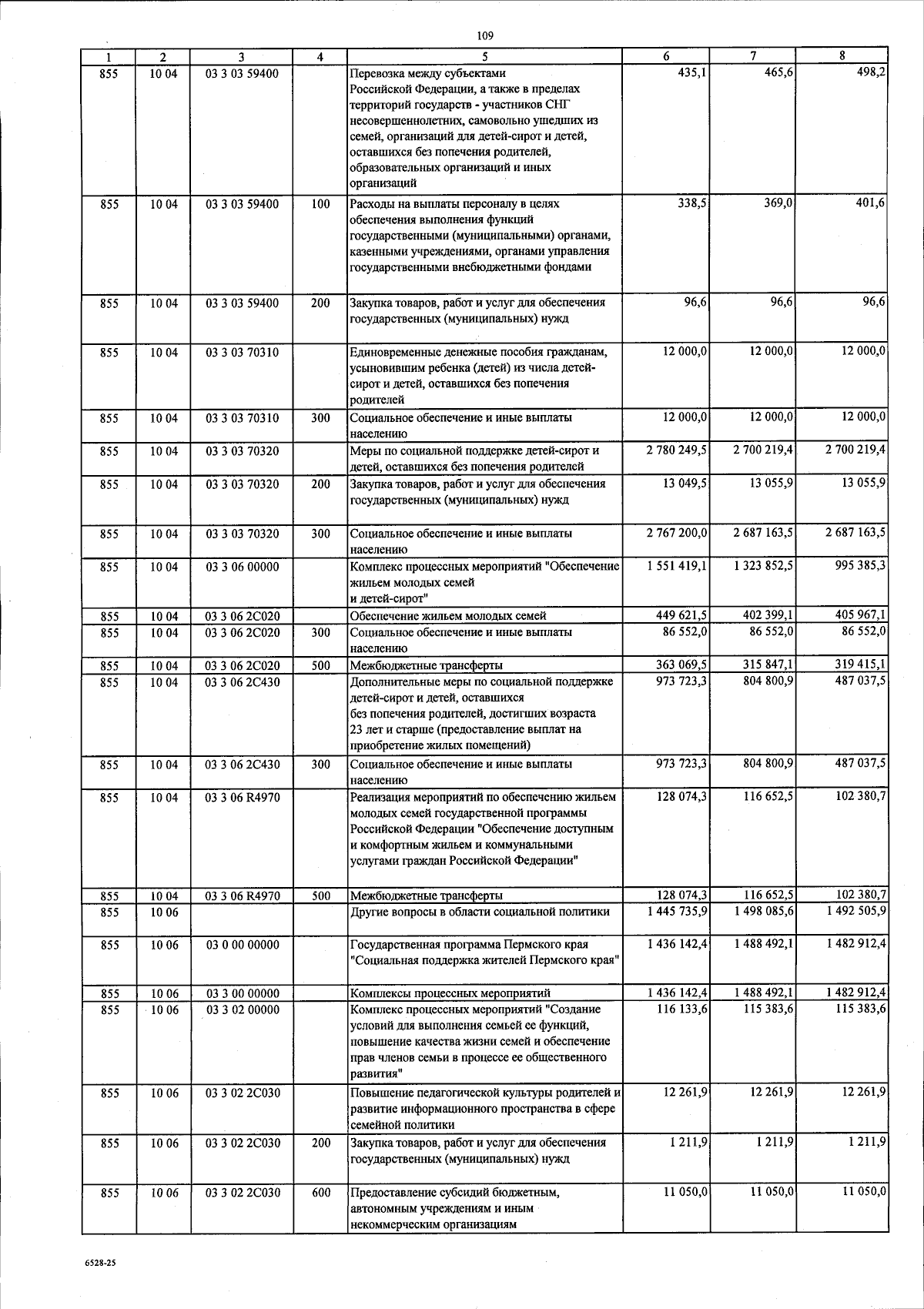 109

| 1 | 2 | 3 | 4 | 5 | 6 | 7 | 8 |
|---|---|---|---|---|---|---|---|
| 855 | 10 04 | 03 3 03 59400 | | Перевозка между субъектами Российской Федерации, а также в пределах территорий государств - участников СНГ несовершеннолетних, самовольно ушедших из семей, организаций для детей-сирот и детей, оставшихся без попечения родителей, образовательных организаций и иных организаций | 435,1 | 465,6 | 498,2 |
| 855 | 10 04 | 03 3 03 59400 | 100 | Расходы на выплаты персоналу в целях обеспечения выполнения функций государственными (муниципальными) органами, казенными учреждениями, органами управления государственными внебюджетными фондами | 338,5 | 369,0 | 401,6 |
| 855 | 10 04 | 03 3 03 59400 | 200 | Закупка товаров, работ и услуг для обеспечения государственных (муниципальных) нужд | 96,6 | 96,6 | 96,6 |
| 855 | 10 04 | 03 3 03 70310 | | Единовременные денежные пособия гражданам, усыновившим ребенка (детей) из числа детей-сирот и детей, оставшихся без попечения родителей | 12 000,0 | 12 000,0 | 12 000,0 |
| 855 | 10 04 | 03 3 03 70310 | 300 | Социальное обеспечение и иные выплаты населению | 12 000,0 | 12 000,0 | 12 000,0 |
| 855 | 10 04 | 03 3 03 70320 | | Меры по социальной поддержке детей-сирот и детей, оставшихся без попечения родителей | 2 780 249,5 | 2 700 219,4 | 2 700 219,4 |
| 855 | 10 04 | 03 3 03 70320 | 200 | Закупка товаров, работ и услуг для обеспечения государственных (муниципальных) нужд | 13 049,5 | 13 055,9 | 13 055,9 |
| 855 | 10 04 | 03 3 03 70320 | 300 | Социальное обеспечение и иные выплаты населению | 2 767 200,0 | 2 687 163,5 | 2 687 163,5 |
| 855 | 10 04 | 03 3 06 00000 | | Комплекс процессных мероприятий "Обеспечение жильем молодых семей и детей-сирот" | 1 551 419,1 | 1 323 852,5 | 995 385,3 |
| 855 | 10 04 | 03 3 06 2С020 | | Обеспечение жильем молодых семей | 449 621,5 | 402 399,1 | 405 967,1 |
| 855 | 10 04 | 03 3 06 2С020 | 300 | Социальное обеспечение и иные выплаты населению | 86 552,0 | 86 552,0 | 86 552,0 |
| 855 | 10 04 | 03 3 06 2С020 | 500 | Межбюджетные трансферты | 363 069,5 | 315 847,1 | 319 415,1 |
| 855 | 10 04 | 03 3 06 2С430 | | Дополнительные меры по социальной поддержке детей-сирот и детей, оставшихся без попечения родителей, достигших возраста 23 лет и старше (предоставление выплат на приобретение жилых помещений) | 973 723,3 | 804 800,9 | 487 037,5 |
| 855 | 10 04 | 03 3 06 2С430 | 300 | Социальное обеспечение и иные выплаты населению | 973 723,3 | 804 800,9 | 487 037,5 |
| 855 | 10 04 | 03 3 06 R4970 | | Реализация мероприятий по обеспечению жильем молодых семей государственной программы Российской Федерации "Обеспечение доступным и комфортным жильем и коммунальными услугами граждан Российской Федерации" | 128 074,3 | 116 652,5 | 102 380,7 |
| 855 | 10 04 | 03 3 06 R4970 | 500 | Межбюджетные трансферты | 128 074,3 | 116 652,5 | 102 380,7 |
| 855 | 10 06 | | | Другие вопросы в области социальной политики | 1 445 735,9 | 1 498 085,6 | 1 492 505,9 |
| 855 | 10 06 | 03 0 00 00000 | | Государственная программа Пермского края "Социальная поддержка жителей Пермского края" | 1 436 142,4 | 1 488 492,1 | 1 482 912,4 |
| 855 | 10 06 | 03 3 00 00000 | | Комплексы процессных мероприятий | 1 436 142,4 | 1 488 492,1 | 1 482 912,4 |
| 855 | 10 06 | 03 3 02 00000 | | Комплекс процессных мероприятий "Создание условий для выполнения семьей ее функций, повышение качества жизни семей и обеспечение прав членов семьи в процессе ее общественного развития" | 116 133,6 | 115 383,6 | 115 383,6 |
| 855 | 10 06 | 03 3 02 2С030 | | Повышение педагогической культуры родителей и развитие информационного пространства в сфере семейной политики | 12 261,9 | 12 261,9 | 12 261,9 |
| 855 | 10 06 | 03 3 02 2С030 | 200 | Закупка товаров, работ и услуг для обеспечения государственных (муниципальных) нужд | 1 211,9 | 1 211,9 | 1 211,9 |
| 855 | 10 06 | 03 3 02 2С030 | 600 | Предоставление субсидий бюджетным, автономным учреждениям и иным некоммерческим организациям | 11 050,0 | 11 050,0 | 11 050,0 |

6528-25